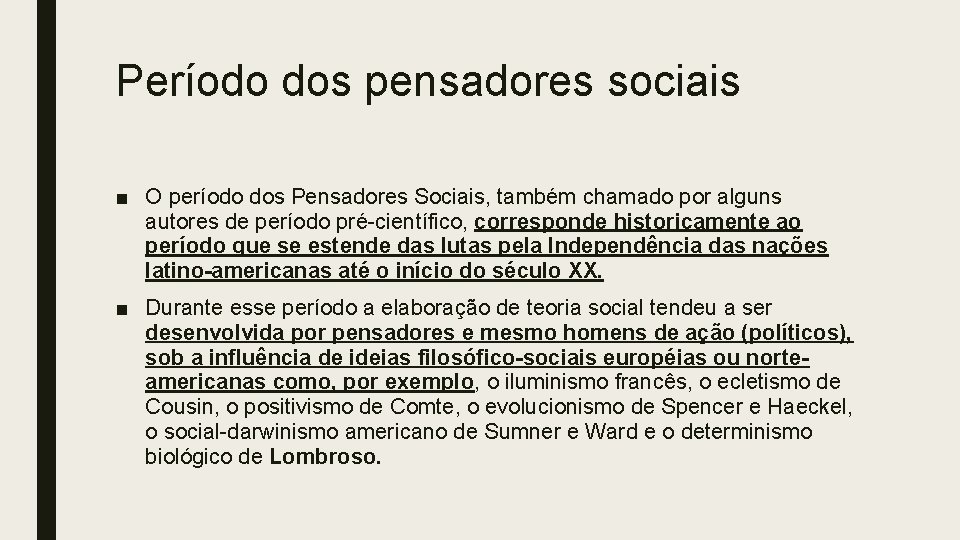 Período dos pensadores sociais

■ O período dos Pensadores Sociais, também chamado por alguns autores de período pré-científico, corresponde historicamente ao período que se estende das lutas pela Independência das nações latino-americanas até o início do século XX.

■ Durante esse período a elaboração de teoria social tendeu a ser desenvolvida por pensadores e mesmo homens de ação (políticos), sob a influência de ideias filosófico-sociais européias ou norte-americanas como, por exemplo, o iluminismo francês, o ecletismo de Cousin, o positivismo de Comte, o evolucionismo de Spencer e Haeckel, o social-darwinismo americano de Sumner e Ward e o determinismo biológico de Lombroso.